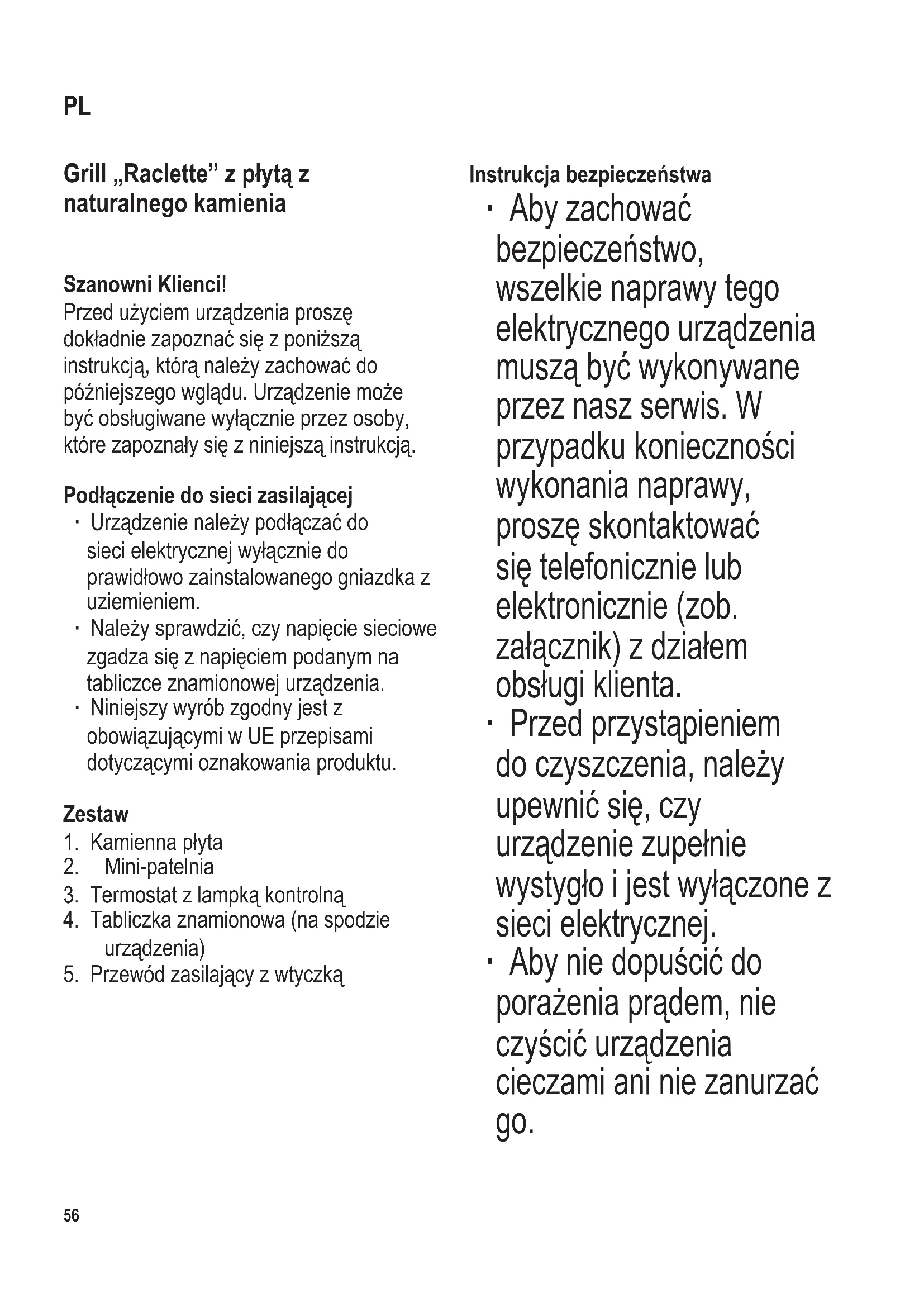 PL

Grill „Raclette” z płytą z naturalnego kamienia

Szanowni Klienci!
Przed użyciem urządzenia proszę dokładnie zapoznać się z poniższą instrukcją, którą należy zachować do późniejszego wglądu. Urządzenie może być obsługiwane wyłącznie przez osoby, które zapoznały się z niniejszą instrukcją.

Podłączenie do sieci zasilającej
· Urządzenie należy podłączać do sieci elektrycznej wyłącznie do prawidłowo zainstalowanego gniazdka z uziemieniem.
· Należy sprawdzić, czy napięcie sieciowe zgadza się z napięciem podanym na tabliczce znamionowej urządzenia.
· Niniejszy wyrób zgodny jest z obowiązującymi w UE przepisami dotyczącymi oznakowania produktu.

Zestaw
1. Kamienna płyta
2. Mini-patelnia
3. Termostat z lampką kontrolną
4. Tabliczka znamionowa (na spodzie urządzenia)
5. Przewód zasilający z wtyczką

Instrukcja bezpieczeństwa
· Aby zachować bezpieczeństwo, wszelkie naprawy tego elektrycznego urządzenia muszą być wykonywane przez nasz serwis. W przypadku konieczności wykonania naprawy, proszę skontaktować się telefonicznie lub elektronicznie (zob. załącznik) z działem obsługi klienta.
· Przed przystąpieniem do czyszczenia, należy upewnić się, czy urządzenie zupełnie wystygło i jest wyłączone z sieci elektrycznej.
· Aby nie dopuścić do porażenia prądem, nie czyścić urządzenia cieczami ani nie zanurzać go.

56